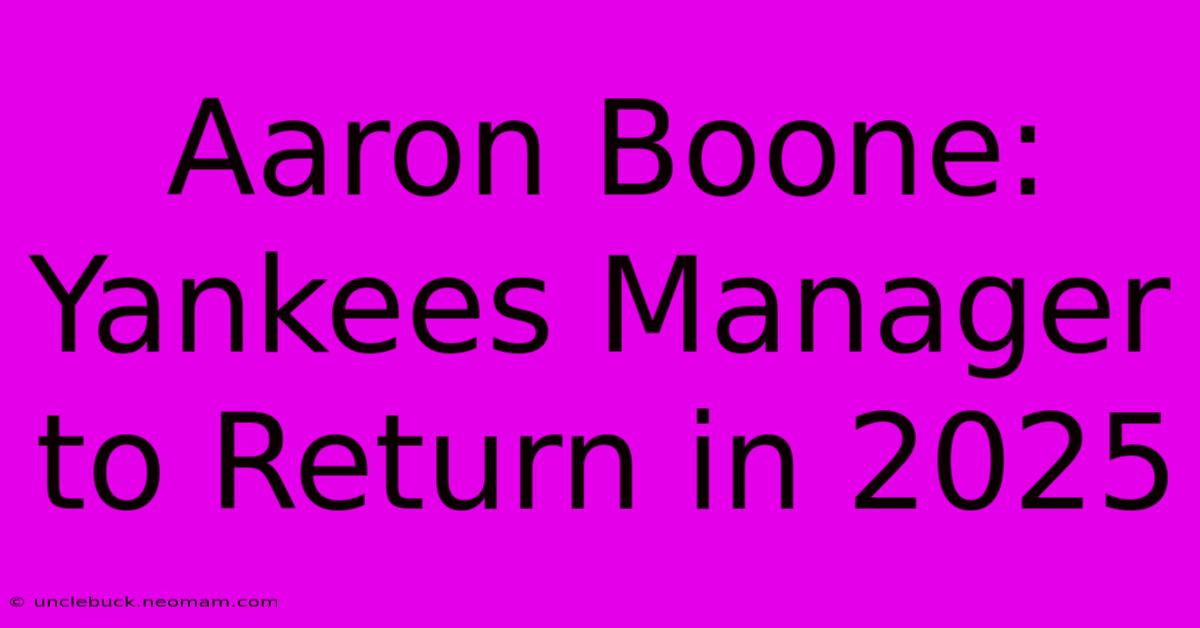 Aaron Boone: Yankees Manager to Return in 2025

© unclebuck.neomam.com